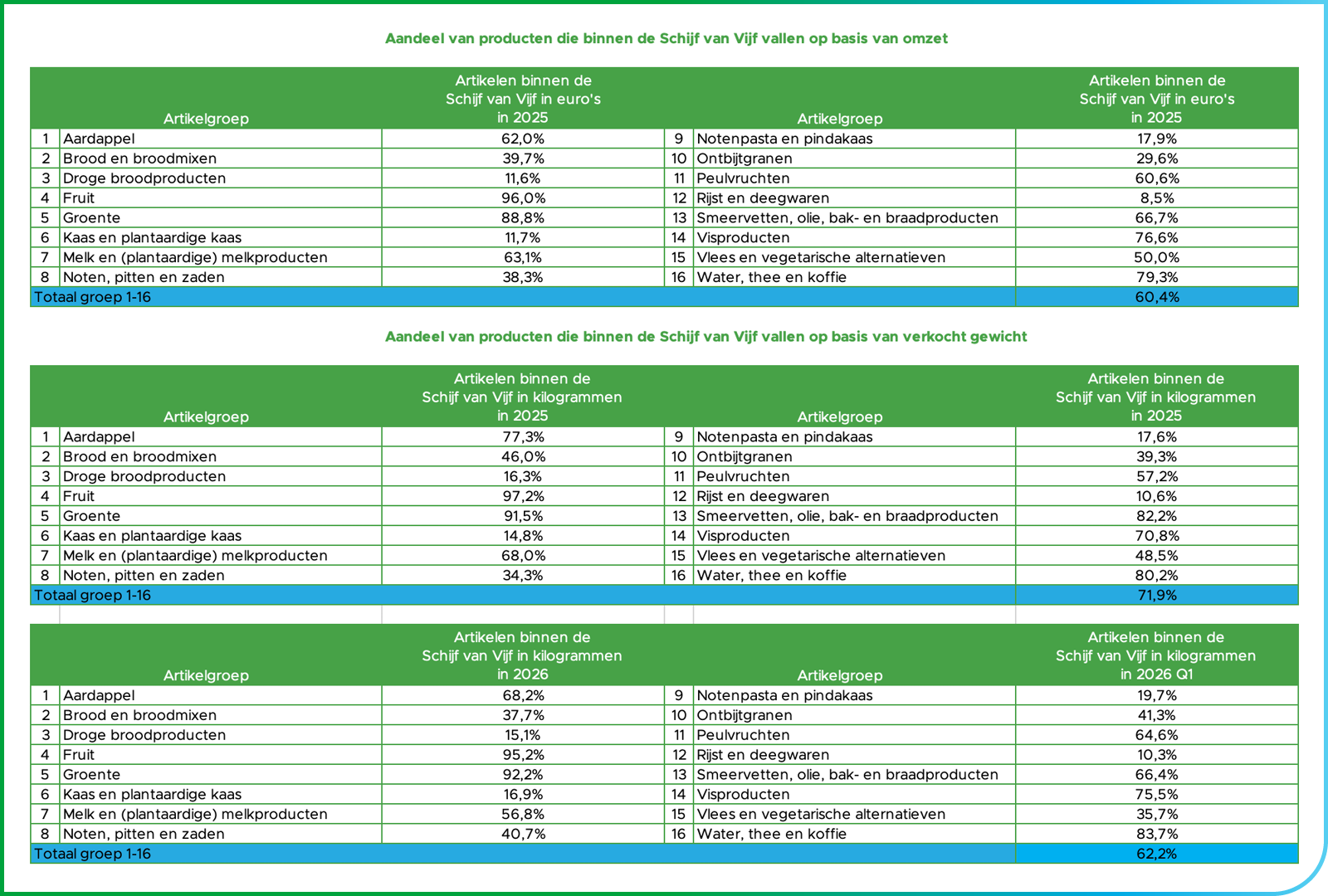 Aandeel van producten die binnen de Schijf van Vijf vallen op basis van omzet

|  | Artikelgroep | Artikelen binnen de Schijf van Vijf in euro's in 2025 |  | Artikelgroep | Artikelen binnen de Schijf van Vijf in euro's in 2025 |
|---|---|---|---|---|---|
| 1 | Aardappel | 62,0% | 9 | Notenpasta en pindakaas | 17,9% |
| 2 | Brood en broodmixen | 39,7% | 10 | Ontbijtgranen | 29,6% |
| 3 | Droge broodproducten | 11,6% | 11 | Peulvruchten | 60,6% |
| 4 | Fruit | 96,0% | 12 | Rijst en deegwaren | 8,5% |
| 5 | Groente | 88,8% | 13 | Smeervetten, olie, bak- en braadproducten | 66,7% |
| 6 | Kaas en plantaardige kaas | 11,7% | 14 | Visproducten | 76,6% |
| 7 | Melk en (plantaardige) melkproducten | 63,1% | 15 | Vlees en vegetarische alternatieven | 50,0% |
| 8 | Noten, pitten en zaden | 38,3% | 16 | Water, thee en koffie | 79,3% |
| Totaal groep 1-16 |  |  |  |  | 60,4% |

Aandeel van producten die binnen de Schijf van Vijf vallen op basis van verkocht gewicht

|  | Artikelgroep | Artikelen binnen de Schijf van Vijf in kilogrammen in 2025 |  | Artikelgroep | Artikelen binnen de Schijf van Vijf in kilogrammen in 2025 |
|---|---|---|---|---|---|
| 1 | Aardappel | 77,3% | 9 | Notenpasta en pindakaas | 17,6% |
| 2 | Brood en broodmixen | 46,0% | 10 | Ontbijtgranen | 39,3% |
| 3 | Droge broodproducten | 16,3% | 11 | Peulvruchten | 57,2% |
| 4 | Fruit | 97,2% | 12 | Rijst en deegwaren | 10,6% |
| 5 | Groente | 91,5% | 13 | Smeervetten, olie, bak- en braadproducten | 82,2% |
| 6 | Kaas en plantaardige kaas | 14,8% | 14 | Visproducten | 70,8% |
| 7 | Melk en (plantaardige) melkproducten | 68,0% | 15 | Vlees en vegetarische alternatieven | 48,5% |
| 8 | Noten, pitten en zaden | 34,3% | 16 | Water, thee en koffie | 80,2% |
| Totaal groep 1-16 |  |  |  |  | 71,9% |

|  | Artikelgroep | Artikelen binnen de Schijf van Vijf in kilogrammen in 2026 |  | Artikelgroep | Artikelen binnen de Schijf van Vijf in kilogrammen in 2026 Q1 |
|---|---|---|---|---|---|
| 1 | Aardappel | 68,2% | 9 | Notenpasta en pindakaas | 19,7% |
| 2 | Brood en broodmixen | 37,7% | 10 | Ontbijtgranen | 41,3% |
| 3 | Droge broodproducten | 15,1% | 11 | Peulvruchten | 64,6% |
| 4 | Fruit | 95,2% | 12 | Rijst en deegwaren | 10,3% |
| 5 | Groente | 92,2% | 13 | Smeervetten, olie, bak- en braadproducten | 66,4% |
| 6 | Kaas en plantaardige kaas | 16,9% | 14 | Visproducten | 75,5% |
| 7 | Melk en (plantaardige) melkproducten | 56,8% | 15 | Vlees en vegetarische alternatieven | 35,7% |
| 8 | Noten, pitten en zaden | 40,7% | 16 | Water, thee en koffie | 83,7% |
| Totaal groep 1-16 |  |  |  |  | 62,2% |